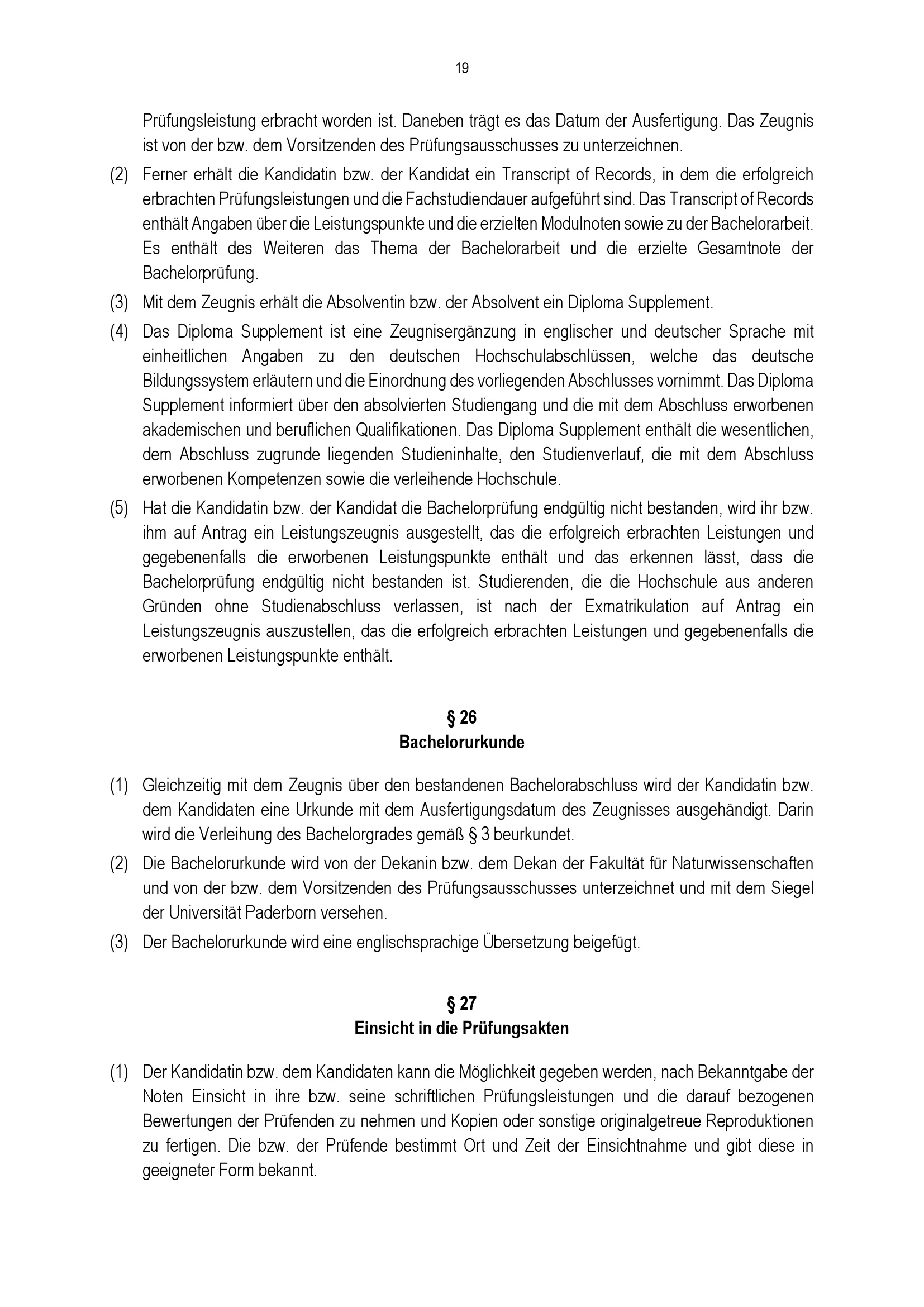 19

Prüfungsleistung erbracht worden ist. Daneben trägt es das Datum der Ausfertigung. Das Zeugnis ist von der bzw. dem Vorsitzenden des Prüfungsausschusses zu unterzeichnen.

(2) Ferner erhält die Kandidatin bzw. der Kandidat ein Transcript of Records, in dem die erfolgreich erbrachten Prüfungsleistungen und die Fachstudiendauer aufgeführt sind. Das Transcript of Records enthält Angaben über die Leistungspunkte und die erzielten Modulnoten sowie zu der Bachelorarbeit. Es enthält des Weiteren das Thema der Bachelorarbeit und die erzielte Gesamtnote der Bachelorprüfung.

(3) Mit dem Zeugnis erhält die Absolventin bzw. der Absolvent ein Diploma Supplement.

(4) Das Diploma Supplement ist eine Zeugnisergänzung in englischer und deutscher Sprache mit einheitlichen Angaben zu den deutschen Hochschulabschlüssen, welche das deutsche Bildungssystem erläutern und die Einordnung des vorliegenden Abschlusses vornimmt. Das Diploma Supplement informiert über den absolvierten Studiengang und die mit dem Abschluss erworbenen akademischen und beruflichen Qualifikationen. Das Diploma Supplement enthält die wesentlichen, dem Abschluss zugrunde liegenden Studieninhalte, den Studienverlauf, die mit dem Abschluss erworbenen Kompetenzen sowie die verleihende Hochschule.

(5) Hat die Kandidatin bzw. der Kandidat die Bachelorprüfung endgültig nicht bestanden, wird ihr bzw. ihm auf Antrag ein Leistungszeugnis ausgestellt, das die erfolgreich erbrachten Leistungen und gegebenenfalls die erworbenen Leistungspunkte enthält und das erkennen lässt, dass die Bachelorprüfung endgültig nicht bestanden ist. Studierenden, die die Hochschule aus anderen Gründen ohne Studienabschluss verlassen, ist nach der Exmatrikulation auf Antrag ein Leistungszeugnis auszustellen, das die erfolgreich erbrachten Leistungen und gegebenenfalls die erworbenen Leistungspunkte enthält.

§ 26
Bachelorurkunde

(1) Gleichzeitig mit dem Zeugnis über den bestandenen Bachelorabschluss wird der Kandidatin bzw. dem Kandidaten eine Urkunde mit dem Ausfertigungsdatum des Zeugnisses ausgehändigt. Darin wird die Verleihung des Bachelorgrades gemäß § 3 beurkundet.

(2) Die Bachelorurkunde wird von der Dekanin bzw. dem Dekan der Fakultät für Naturwissenschaften und von der bzw. dem Vorsitzenden des Prüfungsausschusses unterzeichnet und mit dem Siegel der Universität Paderborn versehen.

(3) Der Bachelorurkunde wird eine englischsprachige Übersetzung beigefügt.

§ 27
Einsicht in die Prüfungsakten

(1) Der Kandidatin bzw. dem Kandidaten kann die Möglichkeit gegeben werden, nach Bekanntgabe der Noten Einsicht in ihre bzw. seine schriftlichen Prüfungsleistungen und die darauf bezogenen Bewertungen der Prüfenden zu nehmen und Kopien oder sonstige originalgetreue Reproduktionen zu fertigen. Die bzw. der Prüfende bestimmt Ort und Zeit der Einsichtnahme und gibt diese in geeigneter Form bekannt.